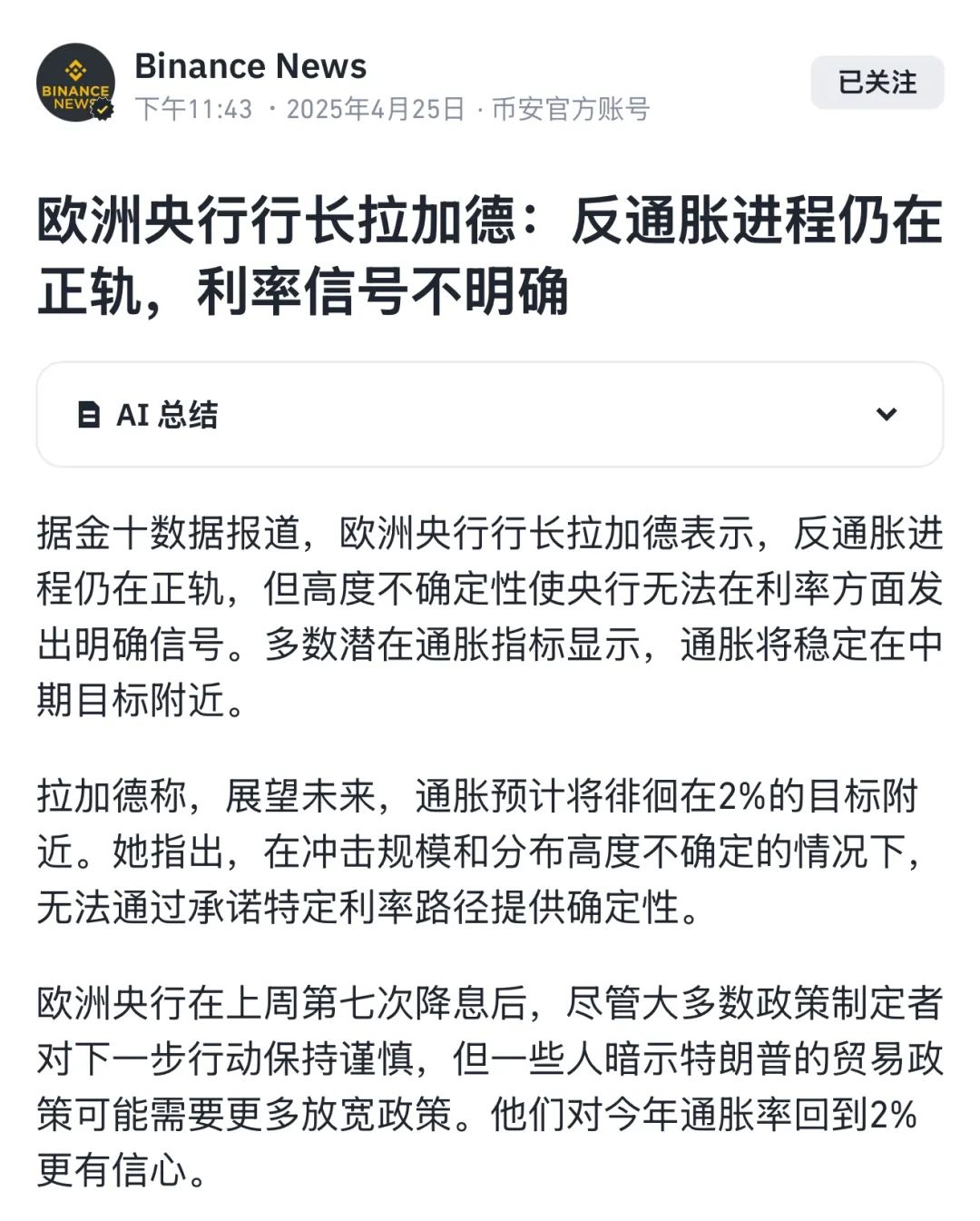 BINANCE NEWS

Binance News
下午11:43 · 2025年4月25日 · 币安官方账号

已关注

欧洲央行行长拉加德：反通胀进程仍在正轨，利率信号不明确

AI 总结

据金十数据报道，欧洲央行行长拉加德表示，反通胀进程仍在正轨，但高度不确定性使央行无法在利率方面发出明确信号。多数潜在通胀指标显示，通胀将稳定在中期目标附近。

拉加德称，展望未来，通胀预计将徘徊在2%的目标附近。她指出，在冲击规模和分布高度不确定的情况下，无法通过承诺特定利率路径提供确定性。

欧洲央行在上周第七次降息后，尽管大多数政策制定者对下一步行动保持谨慎，但一些人暗示特朗普的贸易政策可能需要更多放宽政策。他们对今年通胀率回到2%更有信心。